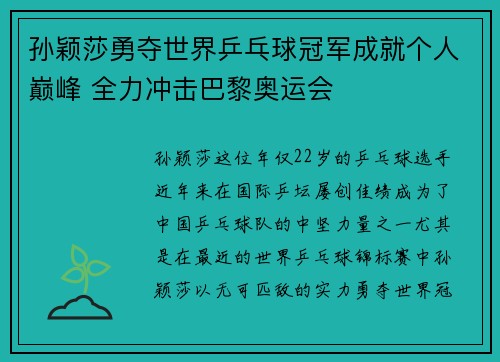 孙颖莎勇夺世界乒乓球冠军成就个人巅峰 全力冲击巴黎奥运会

孙颖莎这位年仅22岁的乒乓球选手近年来在国际乒坛屡创佳绩成为了中国乒乓球队的中坚力量之一尤其是在最近的世界乒乓球锦标赛中孙颖莎以无可匹敌的实力勇夺世界冠